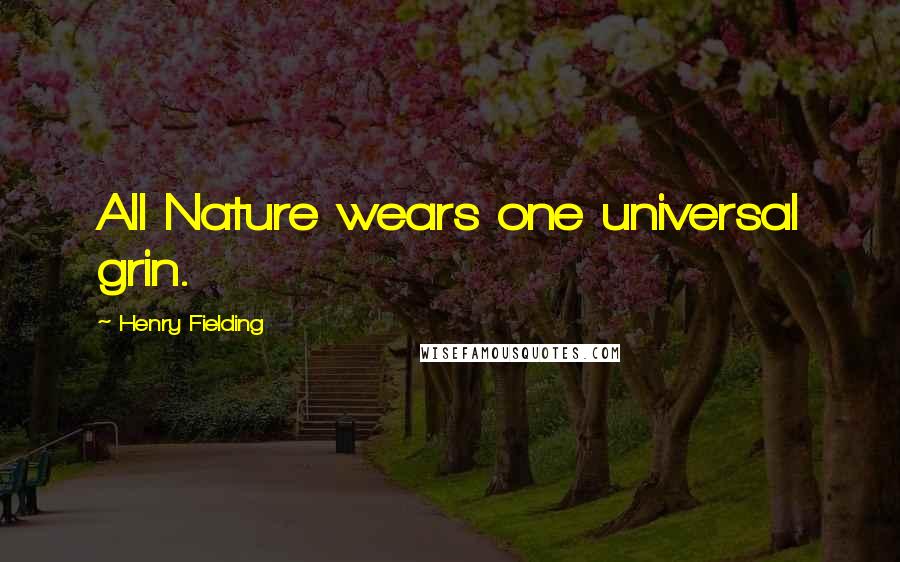 All Nature wears one universal grin.

~ Henry Fielding

WISEFAMOUSQUOTES.COM